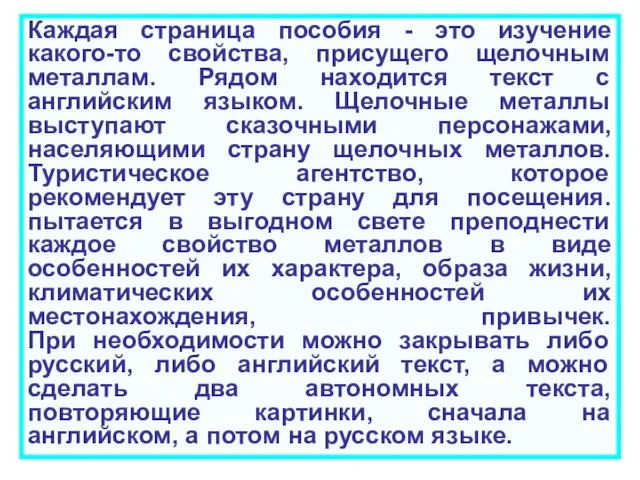 Каждая страница пособия - это изучение какого-то свойства, присущего щелочным металлам. Рядом находится текст с английским языком. Щелочные металлы выступают сказочными персонажами, населяющими страну щелочных металлов. Туристическое агентство, которое рекомендует эту страну для посещения. пытается в выгодном свете преподнести каждое свойство металлов в виде особенностей их характера, образа жизни, климатических особенностей их местонахождения, привычек. При необходимости можно закрывать либо русский, либо английский текст, а можно сделать два автономных текста, повторяющие картинки, сначала на английском, а потом на русском языке.